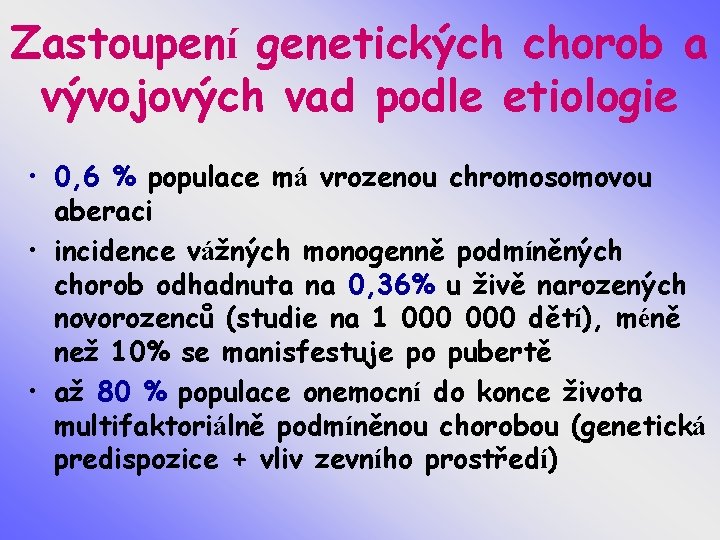 Zastoupení genetických chorob a vývojových vad podle etiologie

• 0,6 % populace má vrozenou chromosomovou aberaci

• incidence vážných monogenně podmíněných chorob odhadnuta na 0,36% u živě narozených novorozenců (studie na 1 000 000 dětí), méně než 10% se manisfestuje po pubertě

• až 80 % populace onemocní do konce života multifaktoriálně podmíněnou chorobou (genetická predispozice + vliv zevního prostředí)